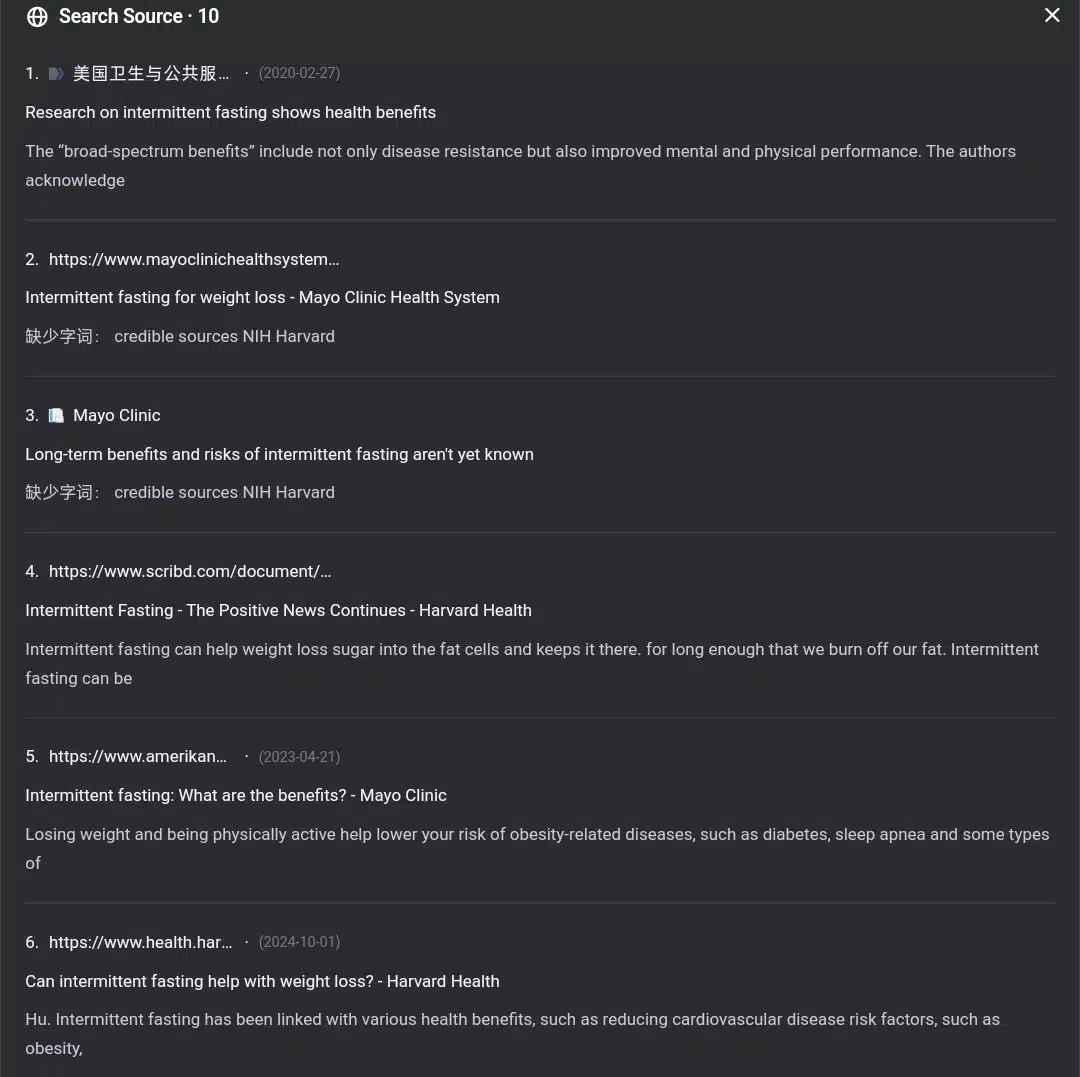 Search Source · 10

1. 美国卫生与公共服… · (2020-02-27)

Research on intermittent fasting shows health benefits

The "broad-spectrum benefits" include not only disease resistance but also improved mental and physical performance. The authors acknowledge

2. https://www.mayoclinichealthsystem…

Intermittent fasting for weight loss - Mayo Clinic Health System

缺少字词: credible sources NIH Harvard

3. Mayo Clinic

Long-term benefits and risks of intermittent fasting aren't yet known

缺少字词: credible sources NIH Harvard

4. https://www.scribd.com/document/…

Intermittent Fasting - The Positive News Continues - Harvard Health

Intermittent fasting can help weight loss sugar into the fat cells and keeps it there. for long enough that we burn off our fat. Intermittent fasting can be

5. https://www.amerikan… · (2023-04-21)

Intermittent fasting: What are the benefits? - Mayo Clinic

Losing weight and being physically active help lower your risk of obesity-related diseases, such as diabetes, sleep apnea and some types of

6. https://www.health.har… · (2024-10-01)

Can intermittent fasting help with weight loss? - Harvard Health

Hu. Intermittent fasting has been linked with various health benefits, such as reducing cardiovascular disease risk factors, such as obesity,